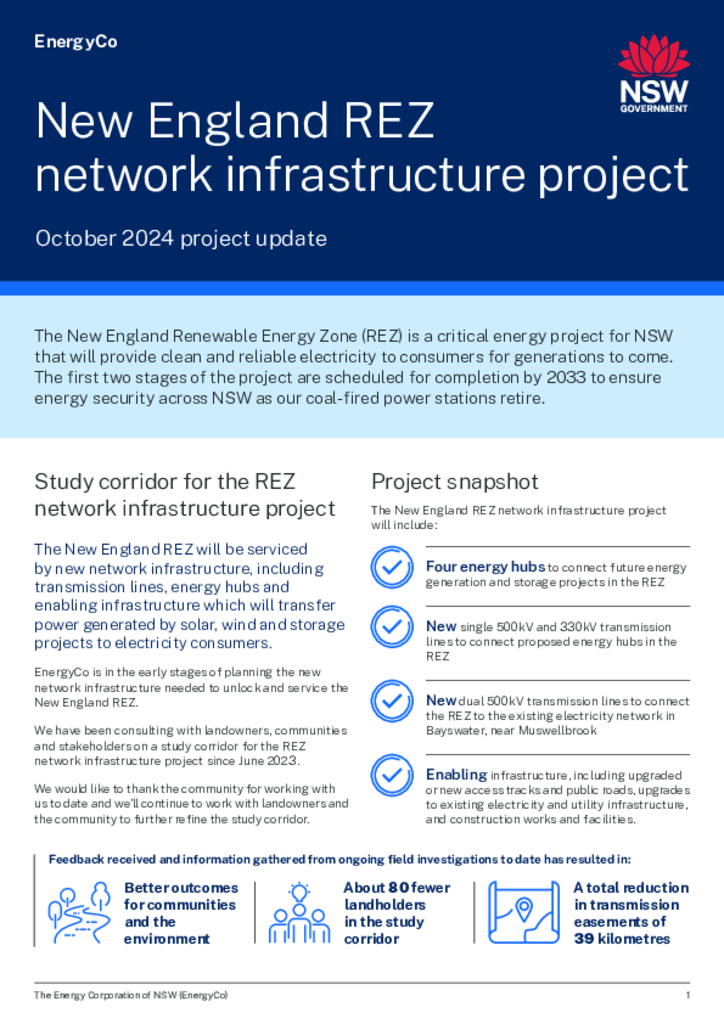 EnergyCo

NSW GOVERNMENT

New England REZ network infrastructure project

October 2024 project update

The New England Renewable Energy Zone (REZ) is a critical energy project for NSW that will provide clean and reliable electricity to consumers for generations to come. The first two stages of the project are scheduled for completion by 2033 to ensure energy security across NSW as our coal-fired power stations retire.

Study corridor for the REZ network infrastructure project

The New England REZ will be serviced by new network infrastructure, including transmission lines, energy hubs and enabling infrastructure which will transfer power generated by solar, wind and storage projects to electricity consumers.

EnergyCo is in the early stages of planning the new network infrastructure needed to unlock and service the New England REZ.

We have been consulting with landowners, communities and stakeholders on a study corridor for the REZ network infrastructure project since June 2023.

We would like to thank the community for working with us to date and we'll continue to work with landowners and the community to further refine the study corridor.

Project snapshot

The New England REZ network infrastructure project will include:

Four energy hubs to connect future energy generation and storage projects in the REZ

New single 500kV and 330kV transmission lines to connect proposed energy hubs in the REZ

New dual 500kV transmission lines to connect the REZ to the existing electricity network in Bayswater, near Muswellbrook

Enabling infrastructure, including upgraded or new access tracks and public roads, upgrades to existing electricity and utility infrastructure, and construction works and facilities.

Feedback received and information gathered from ongoing field investigations to date has resulted in:

Better outcomes for communities and the environment

About 80 fewer landholders in the study corridor

A total reduction in transmission easements of 39 kilometres

The Energy Corporation of NSW (EnergyCo)

1